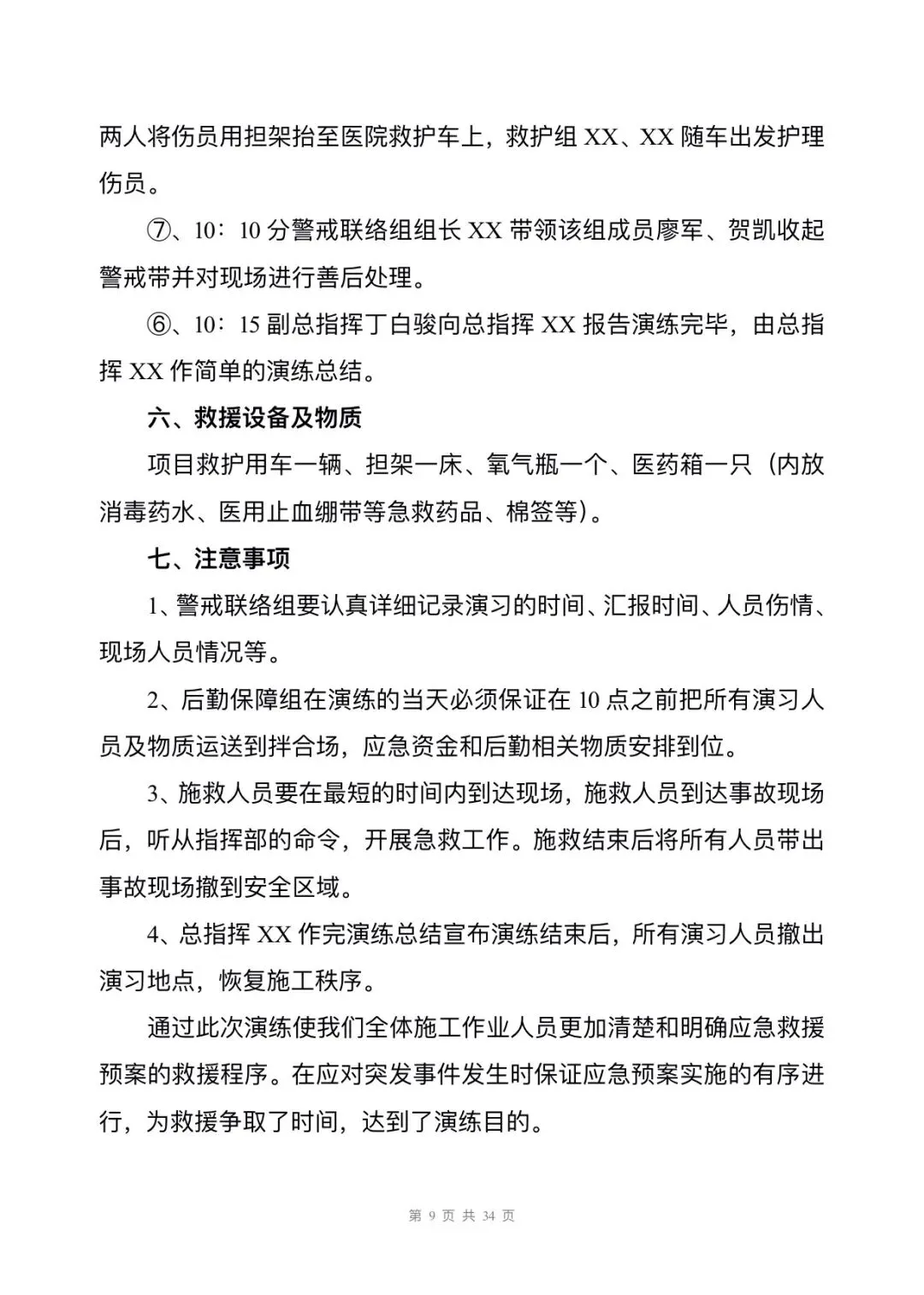 两人将伤员用担架抬至医院救护车上，救护组 XX、XX 随车出发护理伤员。

⑦、10：10 分警戒联络组组长 XX 带领该组成员廖军、贺凯收起警戒带并对现场进行善后处理。

⑥、10：15 副总指挥丁白骏向总指挥 XX 报告演练完毕，由总指挥 XX 作简单的演练总结。

六、救援设备及物质

项目救护用车一辆、担架一床、氧气瓶一个、医药箱一只（内放消毒药水、医用止血绷带等急救药品、棉签等）。

七、注意事项

1、警戒联络组要认真详细记录演习的时间、汇报时间、人员伤情、现场人员情况等。

2、后勤保障组在演练的当天必须保证在 10 点之前把所有演习人员及物质运送到拌合场，应急资金和后勤相关物质安排到位。

3、施救人员要在最短的时间内到达现场，施救人员到达事故现场后，听从指挥部的命令，开展急救工作。施救结束后将所有人员带出事故现场撤到安全区域。

4、总指挥 XX 作完演练总结宣布演练结束后，所有演习人员撤出演习地点，恢复施工秩序。

通过此次演练使我们全体施工作业人员更加清楚和明确应急救援预案的救援程序。在应对突发事件发生时保证应急预案实施的有序进行，为救援争取了时间，达到了演练目的。

第 9 页 共 34 页